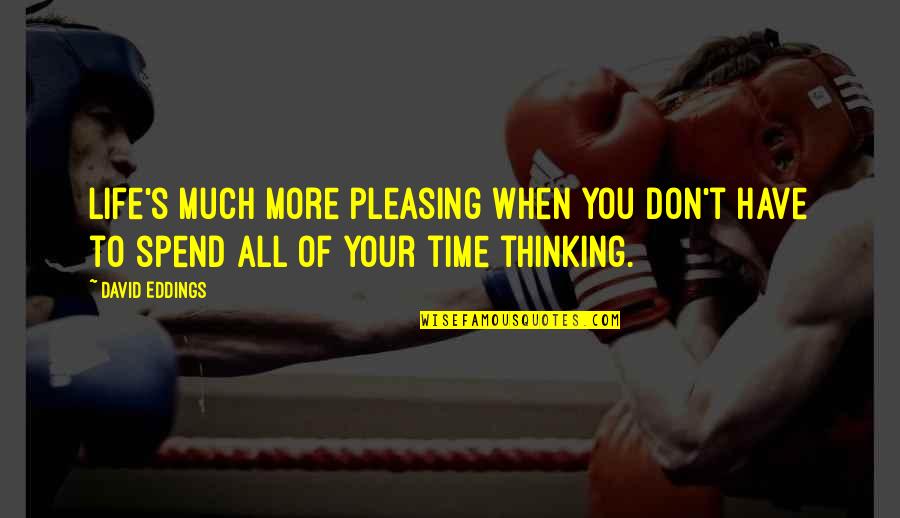 LIFE'S MUCH MORE PLEASING WHEN YOU DON'T HAVE TO SPEND ALL OF YOUR TIME THINKING.

~ DAVID EDDINGS

WISEFAMOUSQUOTES.COM